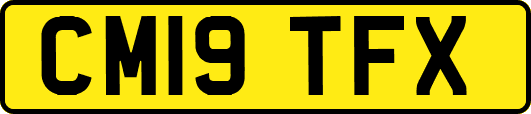 CM19 TFX